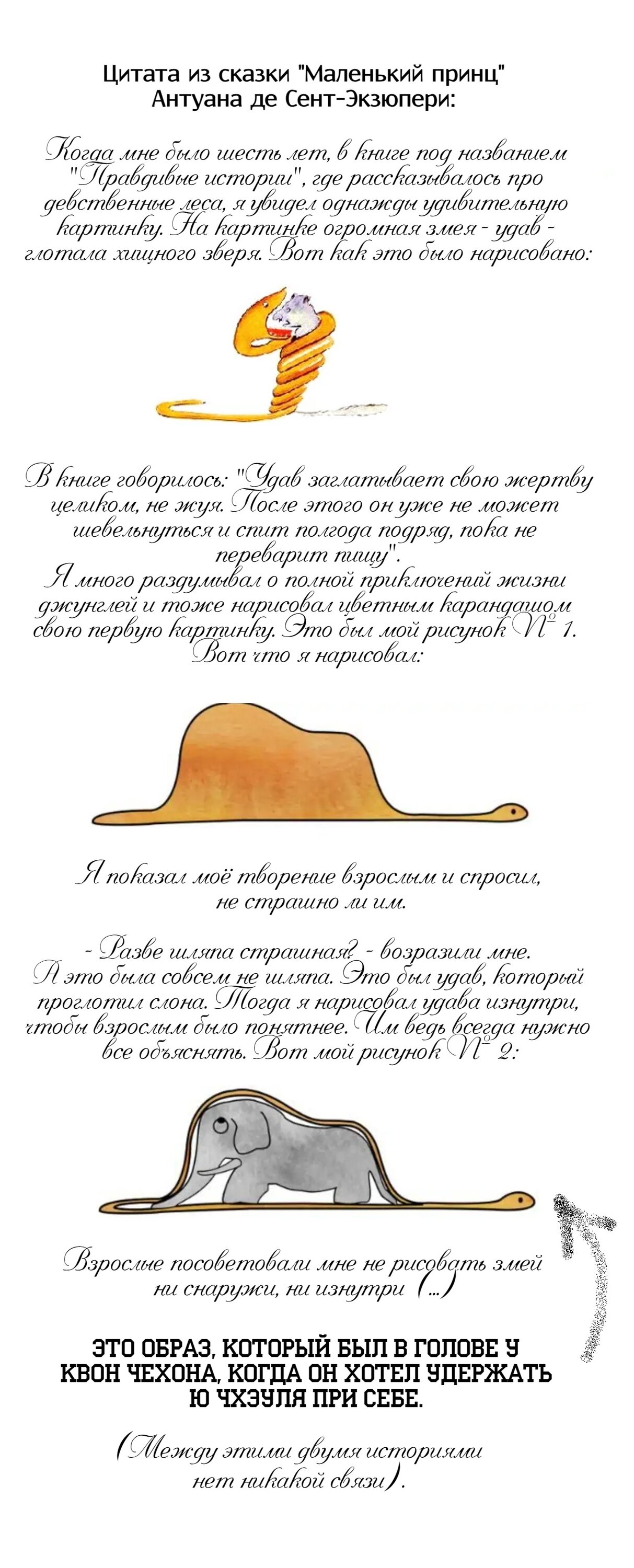 Цитата из сказки "Маленький принц" Антуана де Сент-Экзюпери:

Когда мне было шесть лет, в книге под названием "Правдивые истории", где рассказывалось про девственные леса, я увидел однажды удивительную картинку. На картинке огромная змея - удав - глотала хищного зверя. Вот как это было нарисовано:

В книге говорилось: "Удав заглатывает свою жертву целиком, не жуя. После этого он уже не может шевельнуться и спит полгода подряд, пока не переварит пищу".
Я много раздумывал о полной приключений жизни джунглей и тоже нарисовал цветным карандашом свою первую картинку. Это был мой рисунок № 1. Вот что я нарисовал:

Я показал моё творение взрослым и спросил, не страшно ли им.

- Разве шляпа страшная? - возразили мне.
А это была совсем не шляпа. Это был удав, который проглотил слона. Тогда я нарисовал удава изнутри, чтобы взрослым было понятнее. Им ведь всегда нужно все объяснять. Вот мой рисунок № 2:

Взрослые посоветовали мне не рисовать змей ни снаружи, ни изнутри (...)

ЭТО ОБРАЗ, КОТОРЫЙ БЫЛ В ГОЛОВЕ У КВОН ЧЕХОНА, КОГДА ОН ХОТЕЛ УДЕРЖАТЬ Ю ЧХЭУЛЯ ПРИ СЕБЕ.

(Между этими двумя историями нет никакой связи).